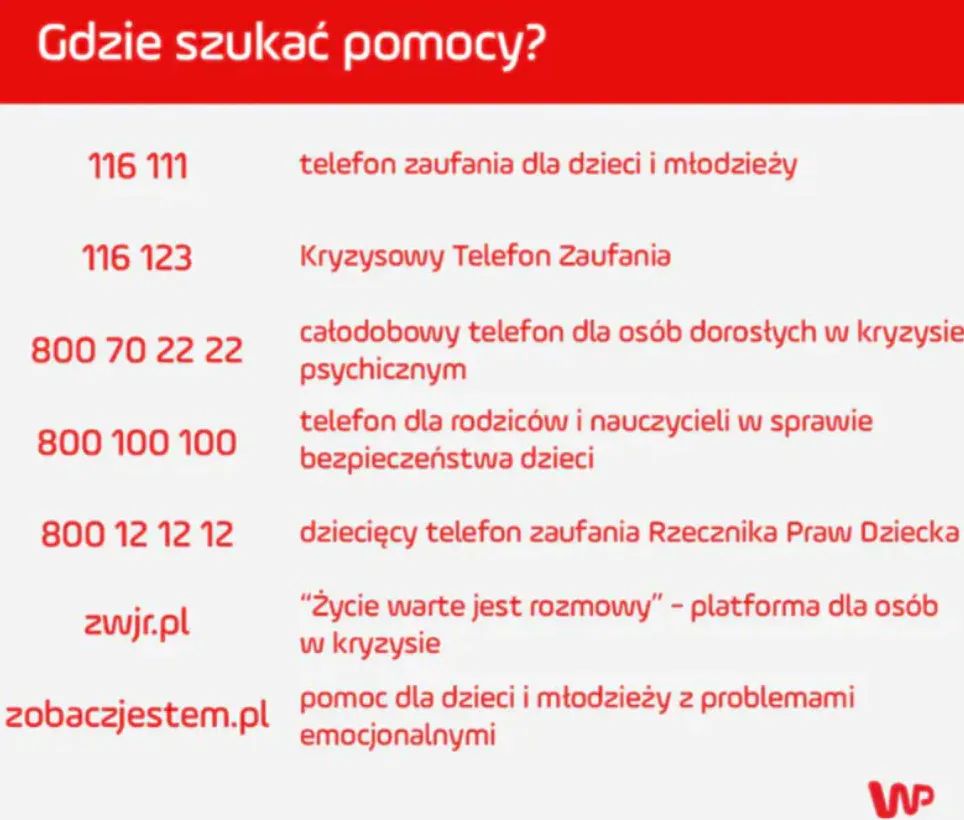 Gdzie szukać pomocy?

| | |
|---|---|
| 116 111 | telefon zaufania dla dzieci i młodzieży |
| 116 123 | Kryzysowy Telefon Zaufania |
| 800 70 22 22 | całodobowy telefon dla osób dorosłych w kryzysie psychicznym |
| 800 100 100 | telefon dla rodziców i nauczycieli w sprawie bezpieczeństwa dzieci |
| 800 12 12 12 | dziecięcy telefon zaufania Rzecznika Praw Dziecka |
| zwjr.pl | "Życie warte jest rozmowy" - platforma dla osób w kryzysie |
| zobaczjestem.pl | pomoc dla dzieci i młodzieży z problemami emocjonalnymi |

WP